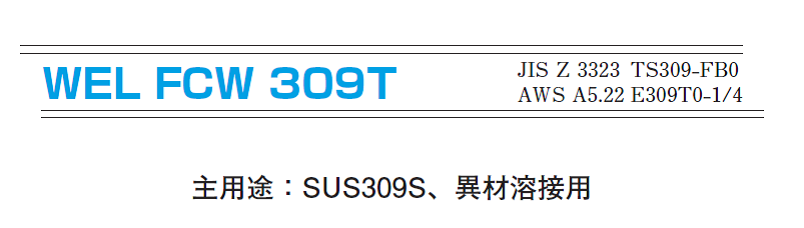 WEL FCW 309T

JIS Z 3323 TS309-FB0
AWS A5.22 E309T0-1/4

主用途：SUS309S、異材溶接用